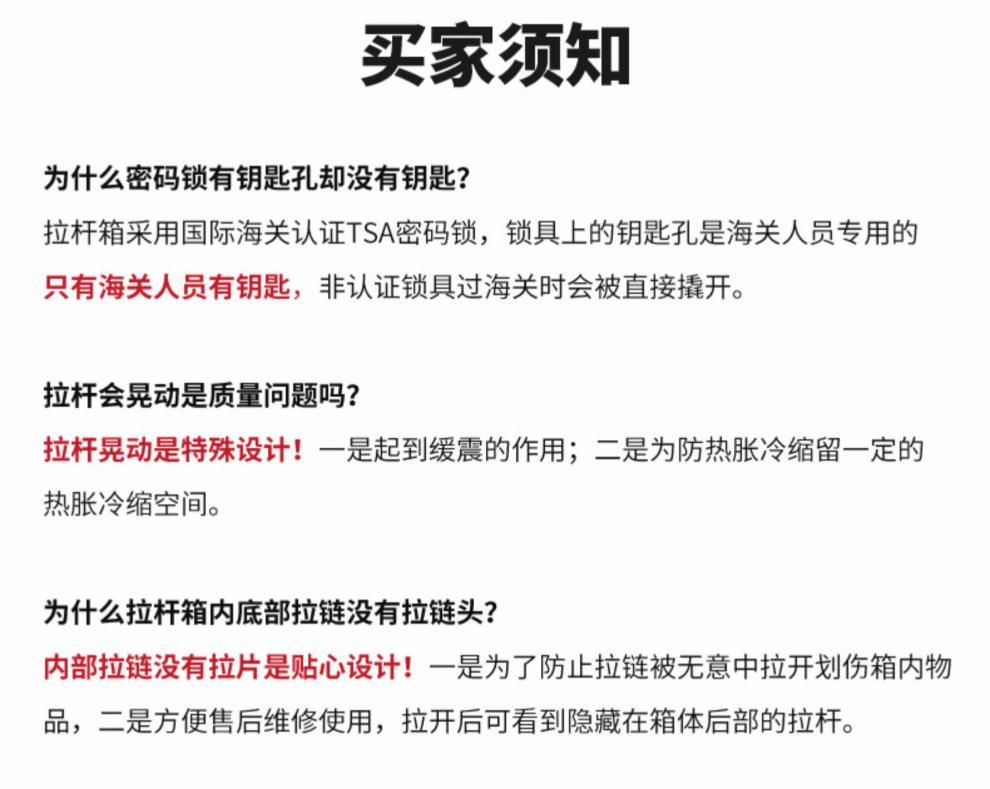 买家须知

为什么密码锁有钥匙孔却没有钥匙？
拉杆箱采用国际海关认证TSA密码锁，锁具上的钥匙孔是海关人员专用的只有海关人员有钥匙，非认证锁具过海关时会被直接撬开。

拉杆会晃动是质量问题吗？
拉杆晃动是特殊设计！一是起到缓震的作用；二是为防热胀冷缩留一定的热胀冷缩空间。

为什么拉杆箱内底部拉链没有拉链头？
内部拉链没有拉片是贴心设计！一是为了防止拉链被无意中拉开划伤箱内物品，二是方便售后维修使用，拉开后可看到隐藏在箱体后部的拉杆。